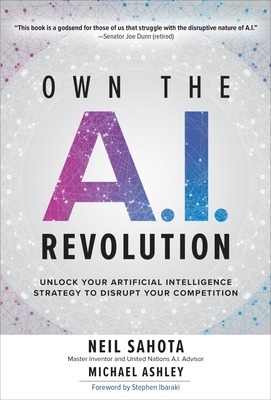 "This book is a godsend for those of us that struggle with the disruptive nature of A.I."
—Senator Joe Dunn (retired)

OWN THE
A.I.
REVOLUTION

UNLOCK YOUR ARTIFICIAL INTELLIGENCE STRATEGY TO DISRUPT YOUR COMPETITION

NEIL SAHOTA
Master Inventor and United Nations A.I. Advisor
MICHAEL ASHLEY

Foreword by Stephen Ibaraki